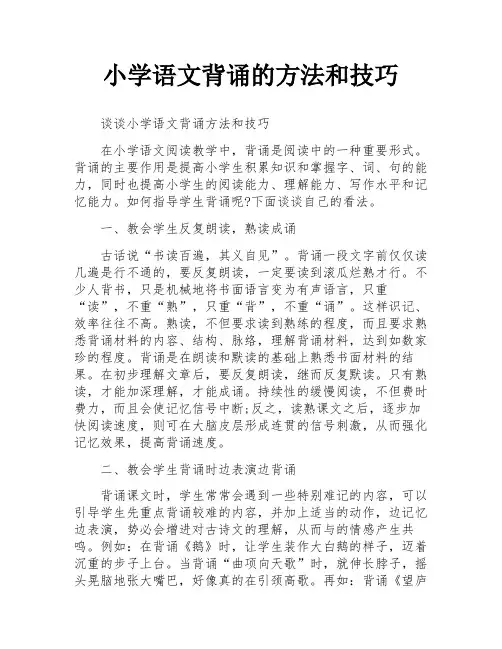 小学语文背诵的方法和技巧

谈谈小学语文背诵方法和技巧

在小学语文阅读教学中，背诵是阅读中的一种重要形式。背诵的主要作用是提高小学生积累知识和掌握字、词、句的能力，同时也提高小学生的阅读能力、理解能力、写作水平和记忆能力。如何指导学生背诵呢?下面谈谈自己的看法。

一、教会学生反复朗读，熟读成诵

古话说“书读百遍，其义自见”。背诵一段文字前仅仅读几遍是行不通的，要反复朗读，一定要读到滚瓜烂熟才行。不少人背书，只是机械地将书面语言变为有声语言，只重“读”，不重“熟”，只重“背”，不重“诵”。这样识记、效率往往不高。熟读，不但要求读到熟练的程度，而且要求熟悉背诵材料的内容、结构、脉络，理解背诵材料，达到如数家珍的程度。背诵是在朗读和默读的基础上熟悉书面材料的结果。在初步理解文章后，要反复朗读，继而反复默读。只有熟读，才能加深理解，才能成诵。持续性的缓慢阅读，不但费时费力，而且会使记忆信号中断;反之，读熟课文之后，逐步加快阅读速度，则可在大脑皮层形成连贯的信号刺激，从而强化记忆效果，提高背诵速度。

二、教会学生背诵时边表演边背诵

背诵课文时，学生常常会遇到一些特别难记的内容，可以引导学生先重点背诵较难的内容，并加上适当的动作，边记忆边表演，势必会增进对古诗文的理解，从而与的情感产生共鸣。例如：在背诵《鹅》时，让学生装作大白鹅的样子，迈着沉重的步子上台。当背诵“曲项向天歌”时，就伸长脖子，摇头晃脑地张大嘴巴，好像真的在引颈高歌。再如：背诵《望庐